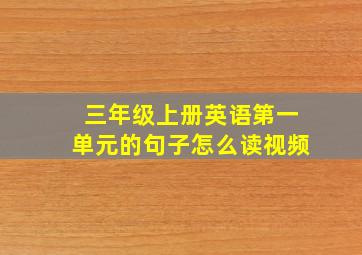 三年级上册英语第一单元的句子怎么读视频